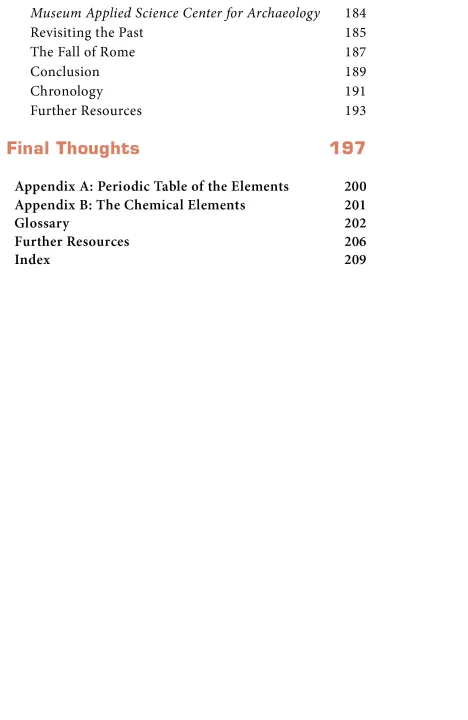 Museum Applied Science Center for Archaeology 184
Revisiting the Past 185
The Fall of Rome 187
Conclusion 189
Chronology 191
Further Resources 193

Final Thoughts 197

Appendix A: Periodic Table of the Elements 200
Appendix B: The Chemical Elements 201
Glossary 202
Further Resources 206
Index 209